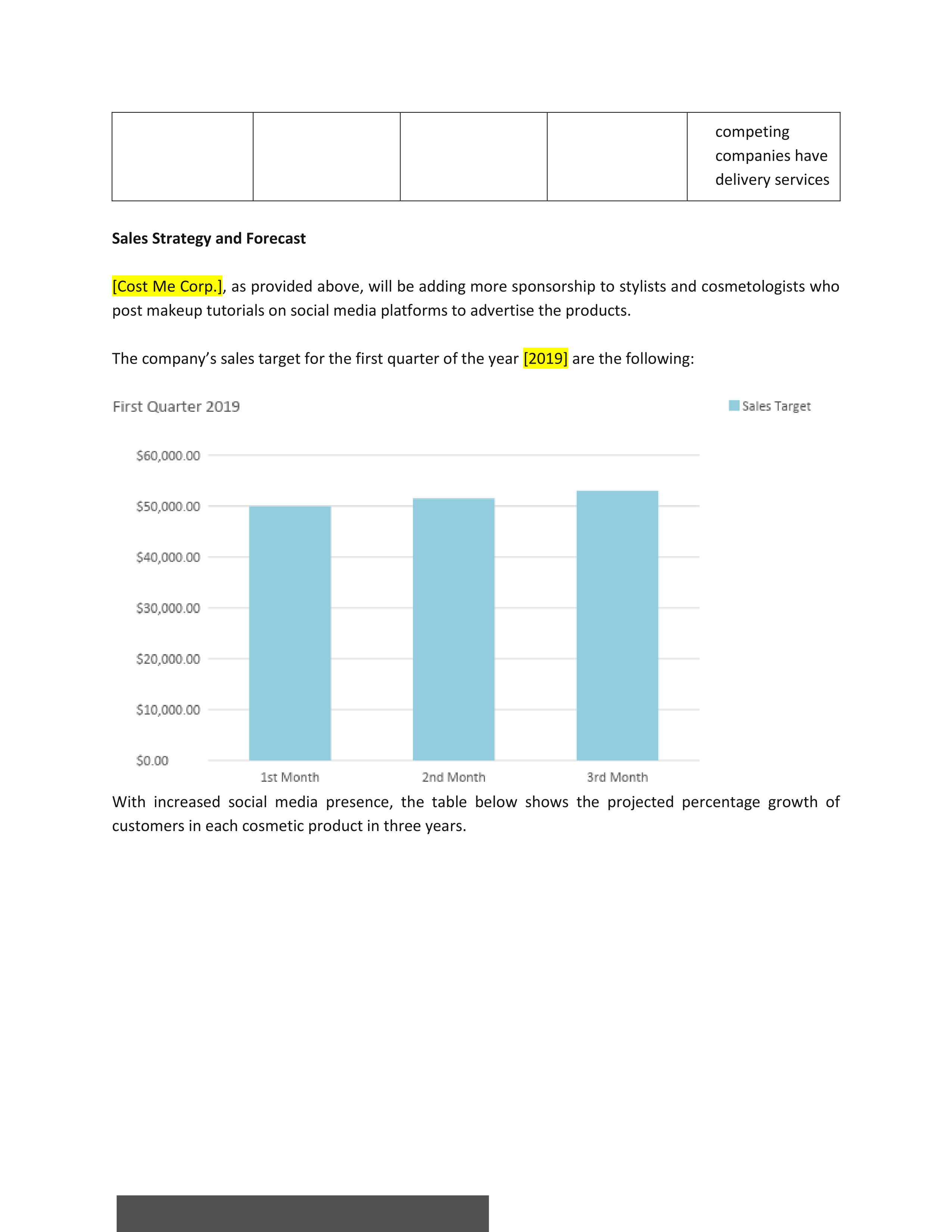 |  |  |  |  | competing companies have delivery services |
|---|---|---|---|---|

**Sales Strategy and Forecast**

[Cost Me Corp.], as provided above, will be adding more sponsorship to stylists and cosmetologists who post makeup tutorials on social media platforms to advertise the products.

The company's sales target for the first quarter of the year [2019] are the following:

First Quarter 2019

Sales Target

$60,000.00
$50,000.00
$40,000.00
$30,000.00
$20,000.00
$10,000.00
$0.00

1st Month
2nd Month
3rd Month

With increased social media presence, the table below shows the projected percentage growth of customers in each cosmetic product in three years.